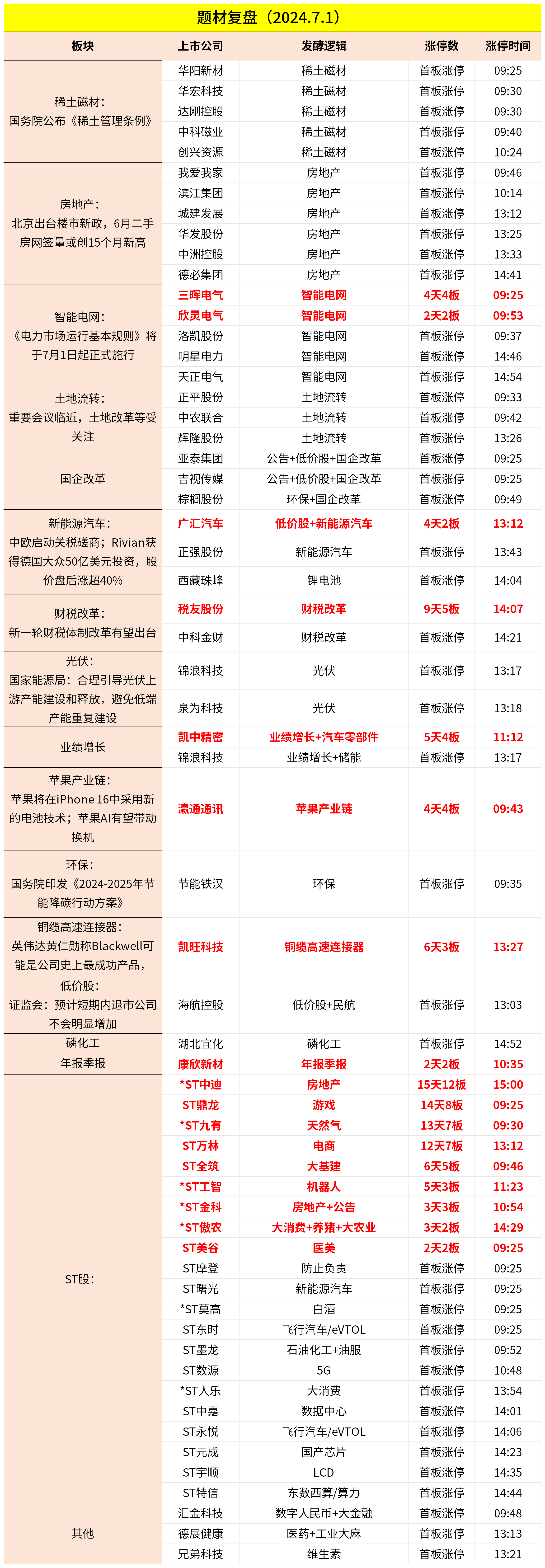 题材复盘（2024.7.1）

| 板块 | 上市公司 | 发酵逻辑 | 涨停数 | 涨停时间 |
|---|---|---|---|---|
| 稀土磁材：国务院公布《稀土管理条例》 | 华阳新材 | 稀土磁材 | 首板涨停 | 09:25 |
| | 华宏科技 | 稀土磁材 | 首板涨停 | 09:30 |
| | 达刚控股 | 稀土磁材 | 首板涨停 | 09:30 |
| | 中科磁业 | 稀土磁材 | 首板涨停 | 09:40 |
| | 创兴资源 | 稀土磁材 | 首板涨停 | 10:24 |
| 房地产：北京出台楼市新政，6月二手房网签量或创15个月新高 | 我爱我家 | 房地产 | 首板涨停 | 09:46 |
| | 滨江集团 | 房地产 | 首板涨停 | 10:14 |
| | 城建发展 | 房地产 | 首板涨停 | 13:12 |
| | 华发股份 | 房地产 | 首板涨停 | 13:25 |
| | 中洲控股 | 房地产 | 首板涨停 | 13:33 |
| | 德必集团 | 房地产 | 首板涨停 | 14:41 |
| 智能电网：《电力市场运行基本规则》将于7月1日起正式施行 | 三晖电气 | 智能电网 | 4天4板 | 09:25 |
| | 欣灵电气 | 智能电网 | 2天2板 | 09:53 |
| | 洛凯股份 | 智能电网 | 首板涨停 | 09:37 |
| | 明星电力 | 智能电网 | 首板涨停 | 14:46 |
| | 天正电气 | 智能电网 | 首板涨停 | 14:54 |
| 土地流转：重要会议临近，土地改革等受关注 | 正平股份 | 土地流转 | 首板涨停 | 09:33 |
| | 中农联合 | 土地流转 | 首板涨停 | 09:42 |
| | 辉隆股份 | 土地流转 | 首板涨停 | 13:26 |
| 国企改革 | 亚泰集团 | 公告+低价股+国企改革 | 首板涨停 | 09:25 |
| | 吉视传媒 | 公告+低价股+国企改革 | 首板涨停 | 09:25 |
| | 棕榈股份 | 环保+国企改革 | 首板涨停 | 09:49 |
| 新能源汽车：中欧启动关税磋商；Rivian获得德国大众50亿美元投资，股价盘后涨超40% | 广汇汽车 | 低价股+新能源汽车 | 4天2板 | 13:12 |
| | 正强股份 | 新能源汽车 | 首板涨停 | 13:43 |
| | 西藏珠峰 | 锂电池 | 首板涨停 | 14:04 |
| 财税改革：新一轮财税体制改革有望出台 | 税友股份 | 财税改革 | 9天5板 | 14:07 |
| | 中科金财 | 财税改革 | 首板涨停 | 14:21 |
| 光伏：国家能源局：合理引导光伏上游产能建设和释放，避免低端产能重复建设 | 锦浪科技 | 光伏 | 首板涨停 | 13:17 |
| | 泉为科技 | 光伏 | 首板涨停 | 13:18 |
| 业绩增长 | 凯中精密 | 业绩增长+汽车零部件 | 5天4板 | 11:12 |
| | 锦浪科技 | 业绩增长+储能 | 首板涨停 | 13:17 |
| 苹果产业链：苹果将在iPhone 16中采用新的电池技术；苹果AI有望带动换机 | 瀛通通讯 | 苹果产业链 | 4天4板 | 09:43 |
| 环保：国务院印发《2024-2025年节能降碳行动方案》 | 节能铁汉 | 环保 | 首板涨停 | 09:35 |
| 铜缆高速连接器：英伟达黄仁勋称Blackwell可能是公司史上最成功产品， | 凯旺科技 | 铜缆高速连接器 | 6天3板 | 13:27 |
| 低价股：证监会：预计短期内退市公司不会明显增加 | 海航控股 | 低价股+民航 | 首板涨停 | 13:03 |
| 磷化工 | 湖北宜化 | 磷化工 | 首板涨停 | 14:52 |
| 年报季报 | 康欣新材 | 年报季报 | 2天2板 | 10:35 |
| ST股： | *ST中迪 | 房地产 | 15天12板 | 15:00 |
| | ST鼎龙 | 游戏 | 14天8板 | 09:25 |
| | *ST九有 | 天然气 | 13天7板 | 09:30 |
| | ST万林 | 电商 | 12天7板 | 13:12 |
| | ST全筑 | 大基建 | 6天5板 | 09:46 |
| | *ST工智 | 机器人 | 5天3板 | 11:23 |
| | *ST金科 | 房地产+公告 | 3天3板 | 10:54 |
| | *ST傲农 | 大消费+养猪+大农业 | 3天2板 | 14:29 |
| | ST美谷 | 医美 | 2天2板 | 09:25 |
| | ST摩登 | 防止负责 | 首板涨停 | 09:25 |
| | ST曙光 | 新能源汽车 | 首板涨停 | 09:25 |
| | *ST莫高 | 白酒 | 首板涨停 | 09:25 |
| | ST东时 | 飞行汽车/eVTOL | 首板涨停 | 09:25 |
| | ST墨龙 | 石油化工+油服 | 首板涨停 | 09:52 |
| | ST数源 | 5G | 首板涨停 | 10:48 |
| | *ST人乐 | 大消费 | 首板涨停 | 13:54 |
| | ST中嘉 | 数据中心 | 首板涨停 | 14:01 |
| | ST永悦 | 飞行汽车/eVTOL | 首板涨停 | 14:06 |
| | ST元成 | 国产芯片 | 首板涨停 | 14:23 |
| | ST宇顺 | LCD | 首板涨停 | 14:35 |
| | ST特信 | 东数西算/算力 | 首板涨停 | 14:44 |
| 其他 | 汇金科技 | 数字人民币+大金融 | 首板涨停 | 09:48 |
| | 德展健康 | 医药+工业大麻 | 首板涨停 | 13:13 |
| | 兄弟科技 | 维生素 | 首板涨停 | 13:21 |